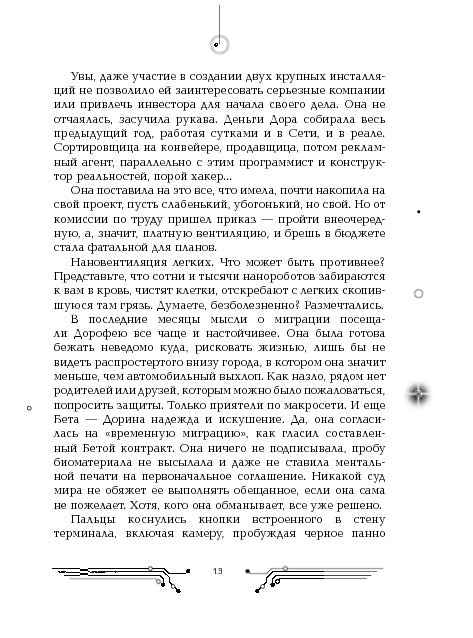 Увы, даже участие в создании двух крупных инсталляций не позволило ей заинтересовать серьезные компании или привлечь инвестора для начала своего дела. Она не отчаялась, засучила рукава. Деньги Дора собирала весь предыдущий год, работая сутками и в Сети, и в реале. Сортировщица на конвейере, продавщица, потом рекламный агент, параллельно с этим программист и конструктор реальностей, порой хакер...

Она поставила на это все, что имела, почти накопила на свой проект, пусть слабенький, убогонький, но свой. Но от комиссии по труду пришел приказ — пройти внеочередную, а, значит, платную вентиляцию, и брешь в бюджете стала фатальной для планов.

Нановентиляция легких. Что может быть противнее? Представьте, что сотни и тысячи нанороботов забираются к вам в кровь, чистят клетки, отскребают с легких скопившуюся там грязь. Думаете, безболезненно? Размечтались.

В последние месяцы мысли о миграции посещали Дорофею все чаще и настойчивее. Она была готова бежать неведомо куда, рисковать жизнью, лишь бы не видеть распростертого внизу города, в котором она значит меньше, чем автомобильный выхлоп. Как назло, рядом нет родителей или друзей, которым можно было пожаловаться, попросить защиты. Только приятели по макросети. И еще Бета — Дорина надежда и искушение. Да, она согласилась на «временную миграцию», как гласил составленный Бетой контракт. Она ничего не подписывала, пробу биоматериала не высылала и даже не ставила ментальной печати на первоначальное соглашение. Никакой суд мира не обяжет ее выполнять обещанное, если она сама не пожелает. Хотя, кого она обманывает, все уже решено.

Пальцы коснулись кнопки встроенного в стену терминала, включая камеру, пробуждая черное панно

13